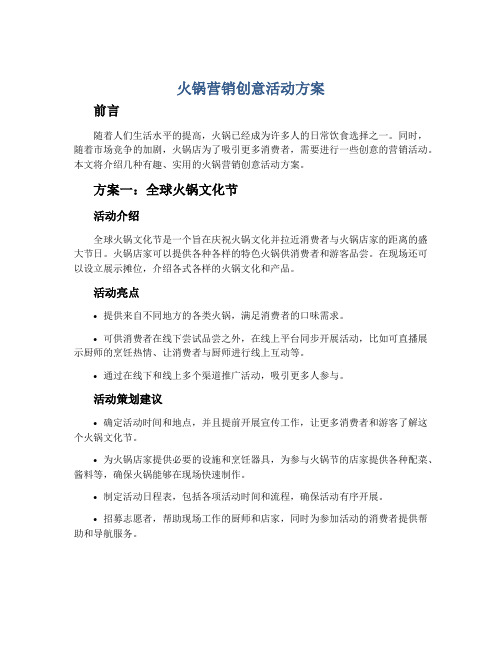 火锅营销创意活动方案

前言

随着人们生活水平的提高，火锅已经成为许多人的日常饮食选择之一。同时，随着市场竞争的加剧，火锅店为了吸引更多消费者，需要进行一些创意的营销活动。本文将介绍几种有趣、实用的火锅营销创意活动方案。

方案一：全球火锅文化节

活动介绍

全球火锅文化节是一个旨在庆祝火锅文化并拉近消费者与火锅店家的距离的盛大节日。火锅店家可以提供各种各样的特色火锅供消费者和游客品尝。在现场还可以设立展示摊位，介绍各式各样的火锅文化和产品。

活动亮点

• 提供来自不同地方的各类火锅，满足消费者的口味需求。

• 可供消费者在线下尝试品尝之外，在线上平台同步开展活动，比如可直播展示厨师的烹饪热情、让消费者与厨师进行线上互动等。

• 通过在线下和线上多个渠道推广活动，吸引更多人参与。

活动策划建议

• 确定活动时间和地点，并且提前开展宣传工作，让更多消费者和游客了解这个火锅文化节。

• 为火锅店家提供必要的设施和烹饪器具，为参与火锅节的店家提供各种配菜、酱料等，确保火锅能够在现场快速制作。

• 制定活动日程表，包括各项活动时间和流程，确保活动有序开展。

• 招募志愿者，帮助现场工作的厨师和店家，同时为参加活动的消费者提供帮助和导航服务。